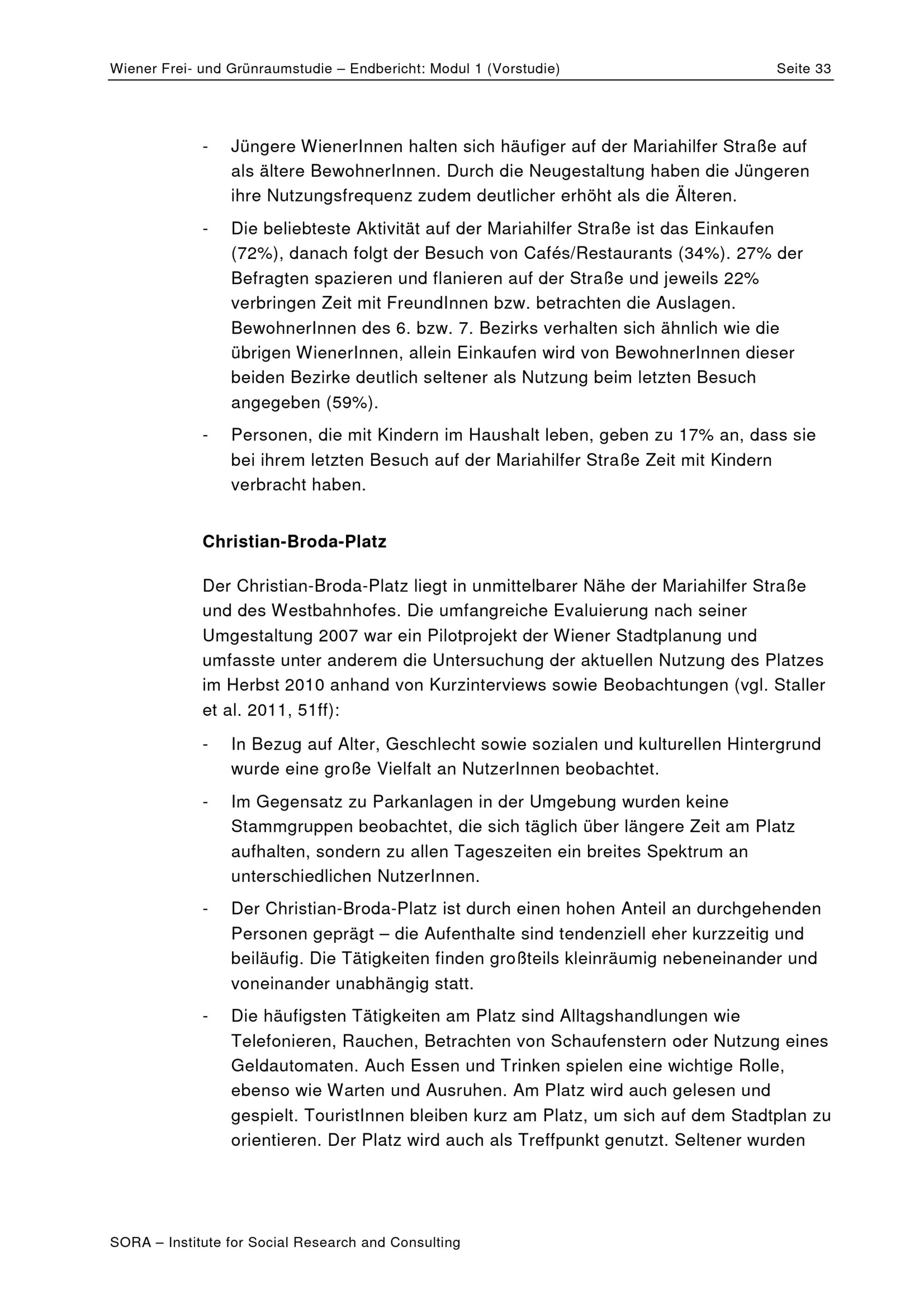 Wiener Frei- und Grünraumstudie – Endbericht: Modul 1 (Vorstudie) Seite 33

- Jüngere WienerInnen halten sich häufiger auf der Mariahilfer Straße auf als ältere BewohnerInnen. Durch die Neugestaltung haben die Jüngeren ihre Nutzungsfrequenz zudem deutlicher erhöht als die Älteren.

- Die beliebteste Aktivität auf der Mariahilfer Straße ist das Einkaufen (72%), danach folgt der Besuch von Cafés/Restaurants (34%). 27% der Befragten spazieren und flanieren auf der Straße und jeweils 22% verbringen Zeit mit FreundInnen bzw. betrachten die Auslagen. BewohnerInnen des 6. bzw. 7. Bezirks verhalten sich ähnlich wie die übrigen WienerInnen, allein Einkaufen wird von BewohnerInnen dieser beiden Bezirke deutlich seltener als Nutzung beim letzten Besuch angegeben (59%).

- Personen, die mit Kindern im Haushalt leben, geben zu 17% an, dass sie bei ihrem letzten Besuch auf der Mariahilfer Straße Zeit mit Kindern verbracht haben.

Christian-Broda-Platz

Der Christian-Broda-Platz liegt in unmittelbarer Nähe der Mariahilfer Straße und des Westbahnhofes. Die umfangreiche Evaluierung nach seiner Umgestaltung 2007 war ein Pilotprojekt der Wiener Stadtplanung und umfasste unter anderem die Untersuchung der aktuellen Nutzung des Platzes im Herbst 2010 anhand von Kurzinterviews sowie Beobachtungen (vgl. Staller et al. 2011, 51ff):

- In Bezug auf Alter, Geschlecht sowie sozialen und kulturellen Hintergrund wurde eine große Vielfalt an NutzerInnen beobachtet.

- Im Gegensatz zu Parkanlagen in der Umgebung wurden keine Stammgruppen beobachtet, die sich täglich über längere Zeit am Platz aufhalten, sondern zu allen Tageszeiten ein breites Spektrum an unterschiedlichen NutzerInnen.

- Der Christian-Broda-Platz ist durch einen hohen Anteil an durchgehenden Personen geprägt – die Aufenthalte sind tendenziell eher kurzzeitig und beiläufig. Die Tätigkeiten finden großteils kleinräumig nebeneinander und voneinander unabhängig statt.

- Die häufigsten Tätigkeiten am Platz sind Alltagshandlungen wie Telefonieren, Rauchen, Betrachten von Schaufenstern oder Nutzung eines Geldautomaten. Auch Essen und Trinken spielen eine wichtige Rolle, ebenso wie Warten und Ausruhen. Am Platz wird auch gelesen und gespielt. TouristInnen bleiben kurz am Platz, um sich auf dem Stadtplan zu orientieren. Der Platz wird auch als Treffpunkt genutzt. Seltener wurden

SORA – Institute for Social Research and Consulting